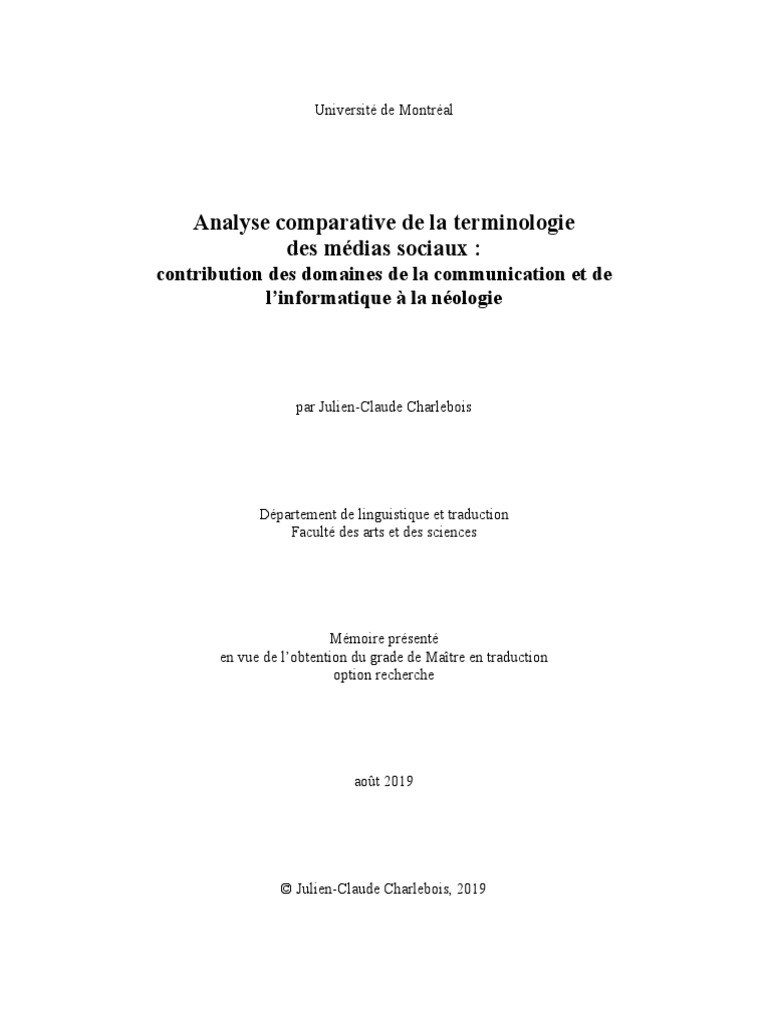 Université de Montréal

Analyse comparative de la terminologie des médias sociaux : contribution des domaines de la communication et de l'informatique à la néologie

par Julien-Claude Charlebois

Département de linguistique et traduction
Faculté des arts et des sciences

Mémoire présenté
en vue de l'obtention du grade de Maître en traduction
option recherche

août 2019

© Julien-Claude Charlebois, 2019